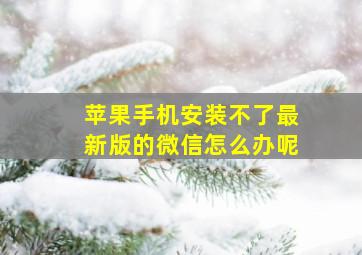 苹果手机安装不了最新版的微信怎么办呢